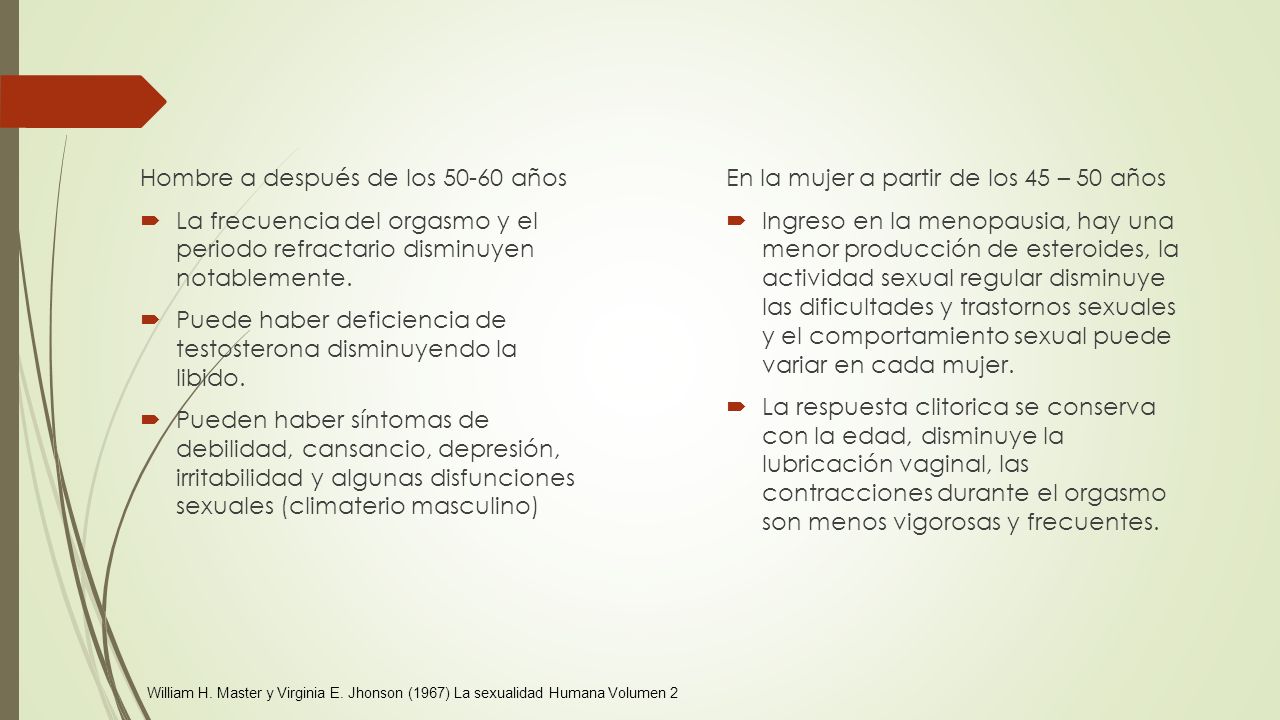 Hombre a después de los 50-60 años

La frecuencia del orgasmo y el periodo refractario disminuyen notablemente.

Puede haber deficiencia de testosterona disminuyendo la libido.

Pueden haber síntomas de debilidad, cansancio, depresión, irritabilidad y algunas disfunciones sexuales (climaterio masculino)

En la mujer a partir de los 45 – 50 años

Ingreso en la menopausia, hay una menor producción de esteroides, la actividad sexual regular disminuye las dificultades y trastornos sexuales y el comportamiento sexual puede variar en cada mujer.

La respuesta clitorica se conserva con la edad, disminuye la lubricación vaginal, las contracciones durante el orgasmo son menos vigorosas y frecuentes.

William H. Master y Virginia E. Jhonson (1967) La sexualidad Humana Volumen 2